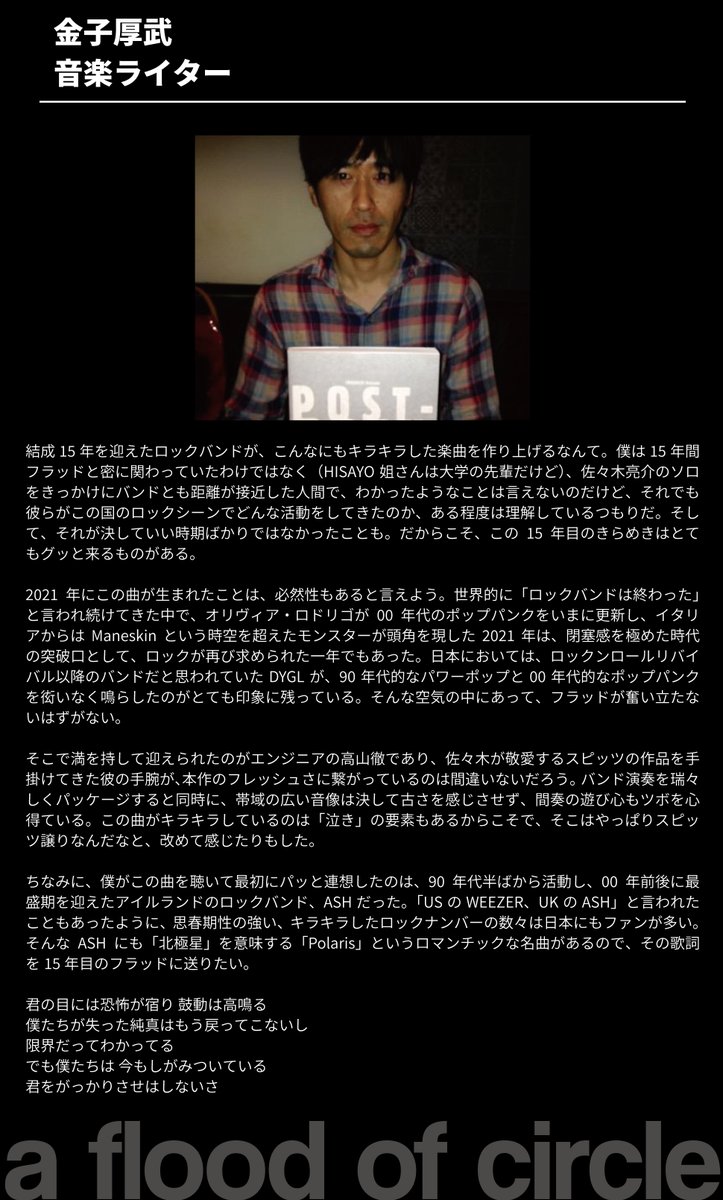 金子厚武
音楽ライター

POST-

結成15年を迎えたロックバンドが、こんなにもキラキラした楽曲を作り上げるなんて。僕は15年間フラッドと密に関わっていたわけではなく（HISAYO姐さんは大学の先輩だけど）、佐々木亮介のソロをきっかけにバンドとも距離が接近した人間で、わかったようなことは言えないのだけど、それでも彼らがこの国のロックシーンでどんな活動をしてきたのか、ある程度は理解しているつもりだ。そして、それが決していい時期ばかりではなかったことも。だからこそ、この15年目のきらめきはとてもグッと来るものがある。

2021年にこの曲が生まれたことは、必然性もあると言えよう。世界的に「ロックバンドは終わった」と言われ続けてきた中で、オリヴィア・ロドリゴが00年代のポップパンクをいまに更新し、イタリアからはManeskinという時空を超えたモンスターが頭角を現した2021年は、閉塞感を極めた時代の突破口として、ロックが再び求められた一年でもあった。日本においては、ロックンロールリバイバル以降のバンドだと思われていたDYGLが、90年代的なパワーポップと00年代的なポップパンクを衒いなく鳴らしたのがとても印象に残っている。そんな空気の中にあって、フラッドが奮い立たないはずがない。

そこで満を持して迎えられたのがエンジニアの高山徹であり、佐々木が敬愛するスピッツの作品を手掛けてきた彼の手腕が、本作のフレッシュさに繋がっているのは間違いないだろう。バンド演奏を瑞々しくパッケージすると同時に、帯域の広い音像は決して古さを感じさせず、間奏の遊び心もツボを心得ている。この曲がキラキラしているのは「泣き」の要素もあるからこそで、そこはやっぱりスピッツ譲りなんだなと、改めて感じたりもした。

ちなみに、僕がこの曲を聴いて最初にパッと連想したのは、90年代半ばから活動し、00年前後に最盛期を迎えたアイルランドのロックバンド、ASHだった。「USのWEEZER、UKのASH」と言われたこともあったように、思春期性の強い、キラキラしたロックナンバーの数々は日本にもファンが多い。そんなASHにも「北極星」を意味する「Polaris」というロマンチックな名曲があるので、その歌詞を15年目のフラッドに送りたい。

君の目には恐怖が宿り 鼓動は高鳴る
僕たちが失った純真はもう戻ってこないし
限界だってわかってる
でも僕たちは 今もしがみついている
君をがっかりさせはしないさ

a flood of circle